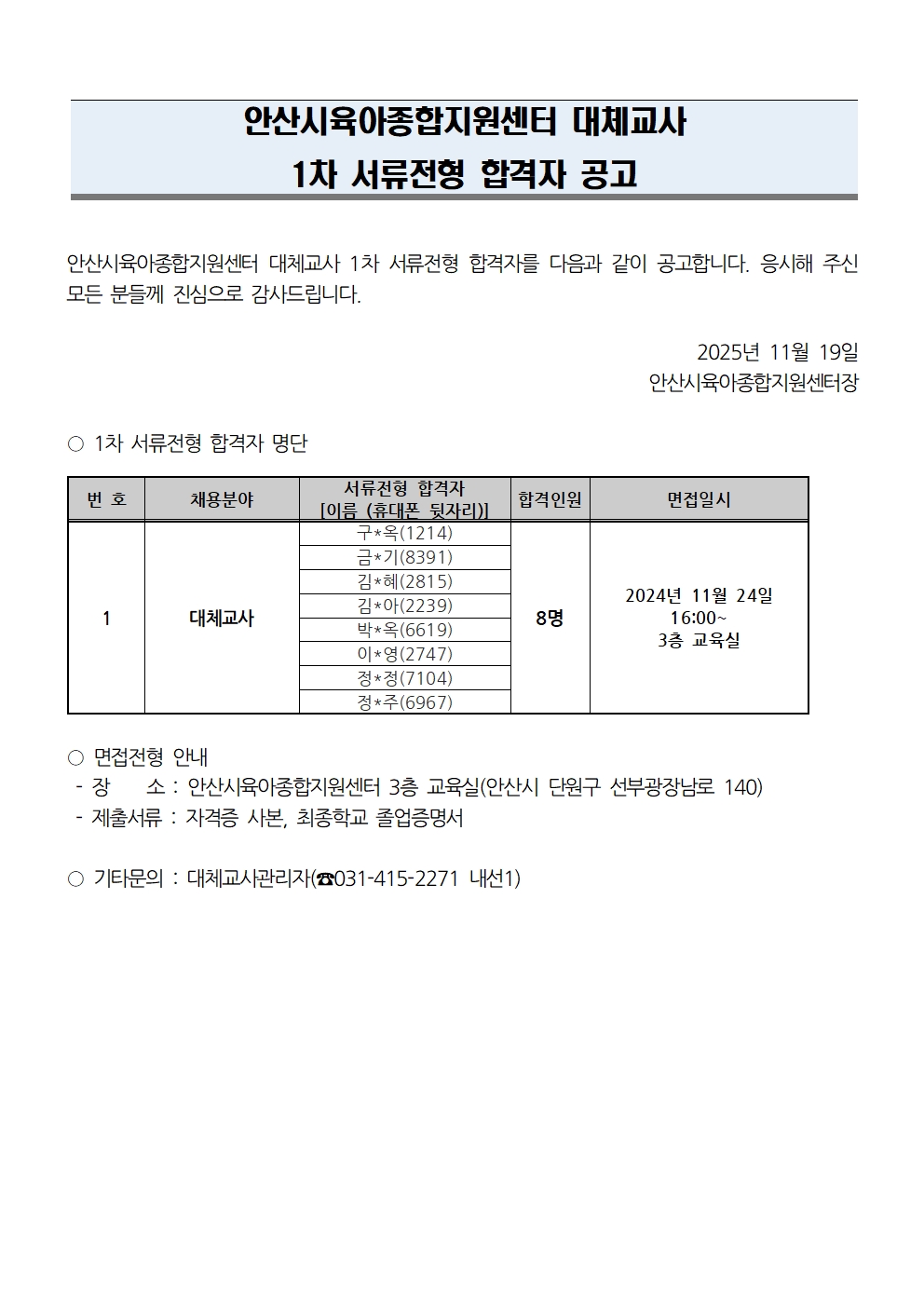 안산시육아종합지원센터 대체교사
1차 서류전형 합격자 공고

안산시육아종합지원센터 대체교사 1차 서류전형 합격자를 다음과 같이 공고합니다. 응시해 주신 모든 분들께 진심으로 감사드립니다.

2025년 11월 19일
안산시육아종합지원센터장

○ 1차 서류전형 합격자 명단

| 번 호 | 채용분야 | 서류전형 합격자 [이름 (휴대폰 뒷자리)] | 합격인원 | 면접일시 |
|---|---|---|---|---|
| 1 | 대체교사 | 구*옥(1214) | 8명 | 2024년 11월 24일 16:00~ 3층 교육실 |
| | | 금*기(8391) | | |
| | | 김*혜(2815) | | |
| | | 김*아(2239) | | |
| | | 박*옥(6619) | | |
| | | 이*영(2747) | | |
| | | 정*정(7104) | | |
| | | 정*주(6967) | | |

○ 면접전형 안내
- 장 소 : 안산시육아종합지원센터 3층 교육실(안산시 단원구 선부광장남로 140)
- 제출서류 : 자격증 사본, 최종학교 졸업증명서

○ 기타문의 : 대체교사관리자(☎031-415-2271 내선1)